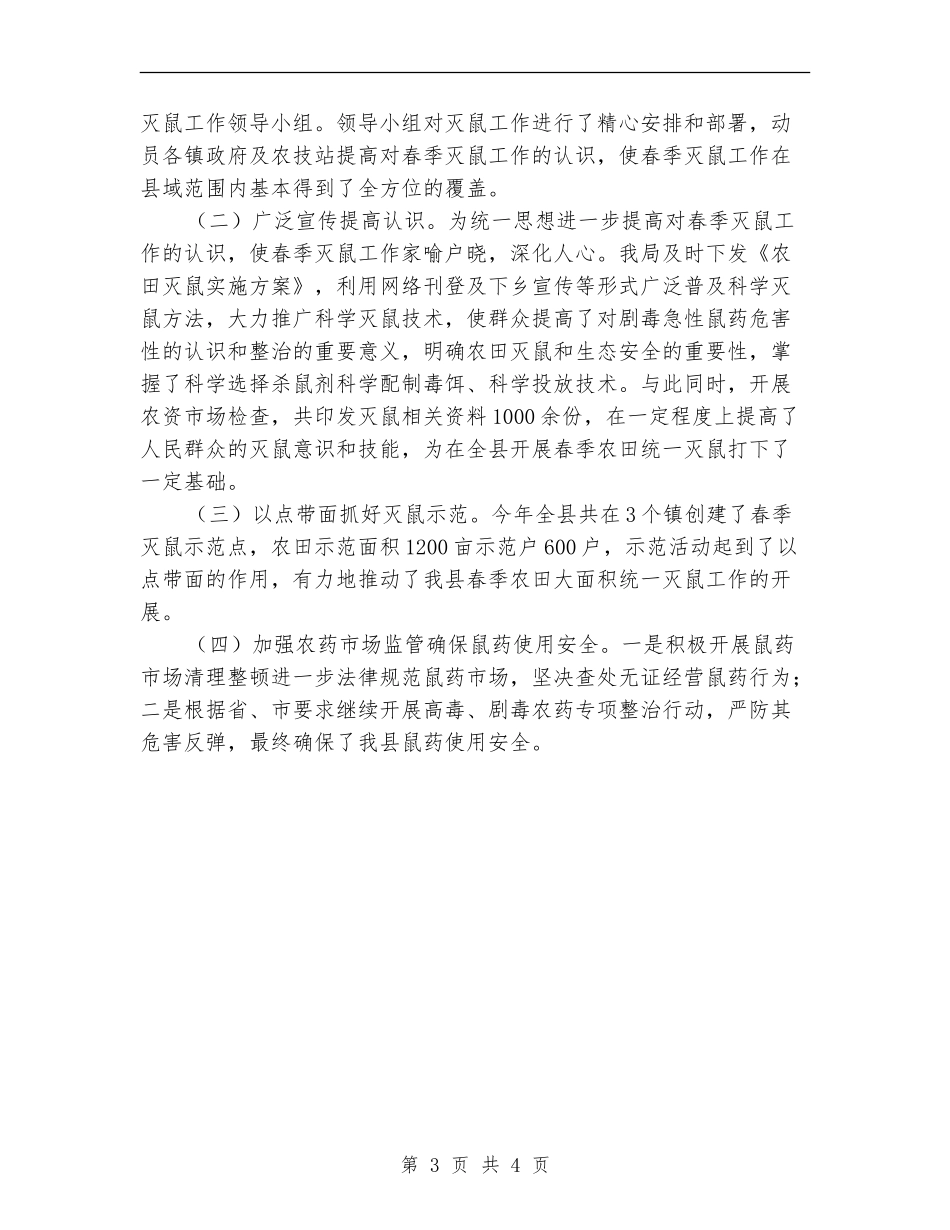 灭鼠工作领导小组。领导小组对灭鼠工作进行了精心安排和部署，动员各镇政府及农技站提高对春季灭鼠工作的认识，使春季灭鼠工作在县域范围内基本得到了全方位的覆盖。

（二）广泛宣传提高认识。为统一思想进一步提高对春季灭鼠工作的认识，使春季灭鼠工作家喻户晓，深化人心。我局及时下发《农田灭鼠实施方案》，利用网络刊登及下乡宣传等形式广泛普及科学灭鼠方法，大力推广科学灭鼠技术，使群众提高了对剧毒急性鼠药危害性的认识和整治的重要意义，明确农田灭鼠和生态安全的重要性，掌握了科学选择杀鼠剂科学配制毒饵、科学投放技术。与此同时，开展农资市场检查，共印发灭鼠相关资料1000余份，在一定程度上提高了人民群众的灭鼠意识和技能，为在全县开展春季农田统一灭鼠打下了一定基础。

（三）以点带面抓好灭鼠示范。今年全县共在3个镇创建了春季灭鼠示范点，农田示范面积1200亩示范户600户，示范活动起到了以点带面的作用，有力地推动了我县春季农田大面积统一灭鼠工作的开展。

（四）加强农药市场监管确保鼠药使用安全。一是积极开展鼠药市场清理整顿进一步法律规范鼠药市场，坚决查处无证经营鼠药行为；二是根据省、市要求继续开展高毒、剧毒农药专项整治行动，严防其危害反弹，最终确保了我县鼠药使用安全。

第 3 页 共 4 页